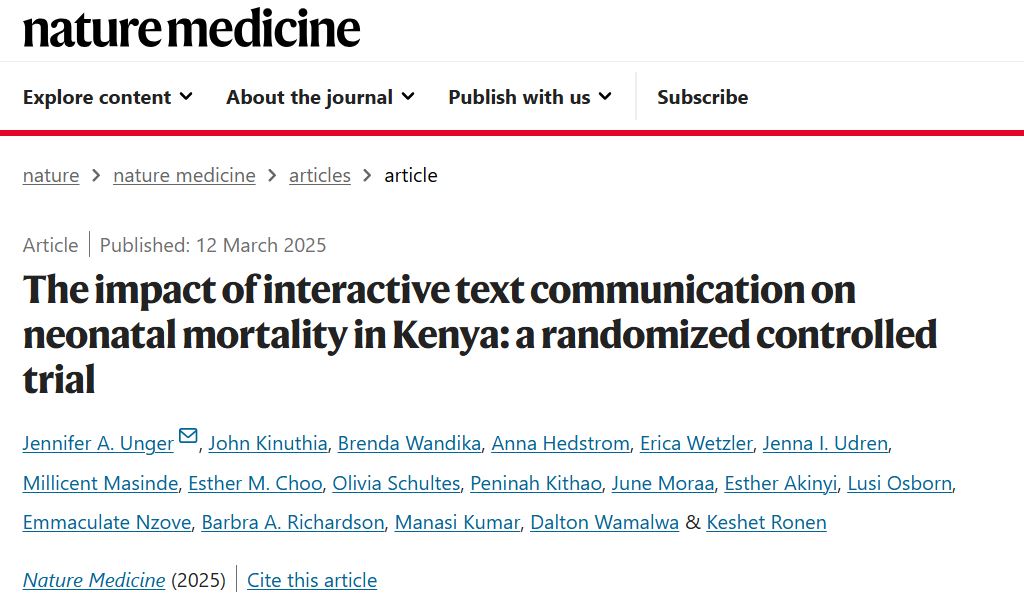 nature medicine

Explore content About the journal Publish with us Subscribe

nature > nature medicine > articles > article

Article | Published: 12 March 2025

The impact of interactive text communication on neonatal mortality in Kenya: a randomized controlled trial

Jennifer A. Unger, John Kinuthia, Brenda Wandika, Anna Hedstrom, Erica Wetzler, Jenna I. Udren, Millicent Masinde, Esther M. Choo, Olivia Schultes, Peninah Kithao, June Moraa, Esther Akinyi, Lusi Osborn, Emmaculate Nzove, Barbra A. Richardson, Manasi Kumar, Dalton Wamalwa & Keshet Ronen

Nature Medicine (2025) | Cite this article